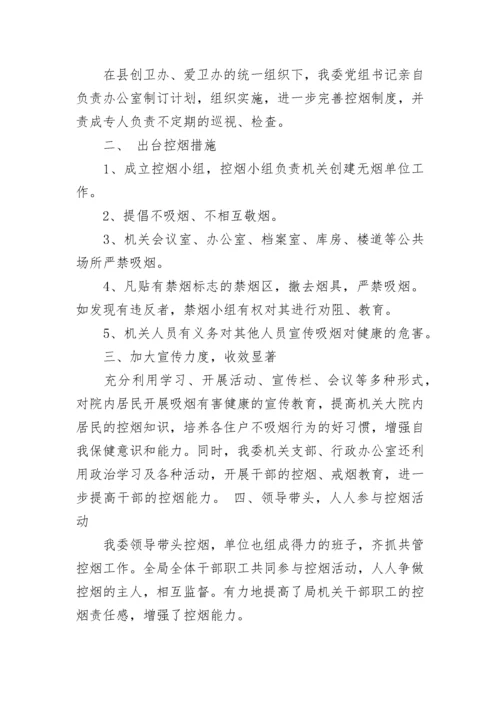 在县创卫办、爱卫办的统一组织下，我委党组书记亲自负责办公室制订计划，组织实施，进一步完善控烟制度，并责成专人负责不定期的巡视、检查。

二、 出台控烟措施

1、成立控烟小组，控烟小组负责机关创建无烟单位工作。

2、提倡不吸烟、不相互敬烟。

3、机关会议室、办公室、档案室、库房、楼道等公共场所严禁吸烟。

4、凡贴有禁烟标志的禁烟区，撤去烟具，严禁吸烟。如发现有违反者，禁烟小组有权对其进行劝阻、教育。

5、机关人员有义务对其他人员宣传吸烟对健康的危害。

三、加大宣传力度，收效显著

充分利用学习、开展活动、宣传栏、会议等多种形式，对院内居民开展吸烟有害健康的宣传教育，提高机关大院内居民的控烟知识，培养各住户不吸烟行为的好习惯，增强自我保健意识和能力。同时，我委机关支部、行政办公室还利用政治学习及各种活动，开展干部的控烟、戒烟教育，进一步提高干部的控烟能力。 四、领导带头，人人参与控烟活动

我委领导带头控烟，单位也组成得力的班子，齐抓共管控烟工作。全局全体干部职工共同参与控烟活动，人人争做控烟的主人，相互监督。有力地提高了局机关干部职工的控烟责任感，增强了控烟能力。